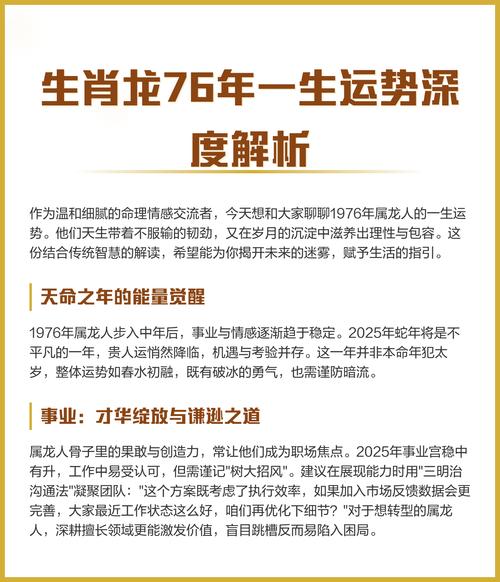 生肖龙76年一生运势深度解析

作为温和细腻的命理情感交流者，今天想和大家聊聊1976年属龙人的一生运势。他们天生带着不服输的韧劲，又在岁月的沉淀中滋养出理性与包容。这份结合传统智慧的解读，希望能为你揭开未来的迷雾，赋予生活的指引。

天命之年的能量觉醒

1976年属龙人步入中年后，事业与情感逐渐趋于稳定。2025年蛇年将是不平凡的一年，贵人运悄然降临，机遇与考验并存。这一年并非本命年犯太岁，整体运势如春水初融，既有破冰的勇气，也需谨防暗流。

事业：才华绽放与谦逊之道

属龙人骨子里的果敢与创造力，常让他们成为职场焦点。2025年事业宫稳中有升，工作中易受认可，但需谨记"树大招风"。建议在展现能力时用"三明治沟通法"凝聚团队："这个方案既考虑了执行效率，如果加入市场反馈数据会更完善，大家最近工作状态这么好，咱们再优化下细节？"对于想转型的属龙人，深耕擅长领域更能激发价值，盲目跳槽反而易陷入困局。